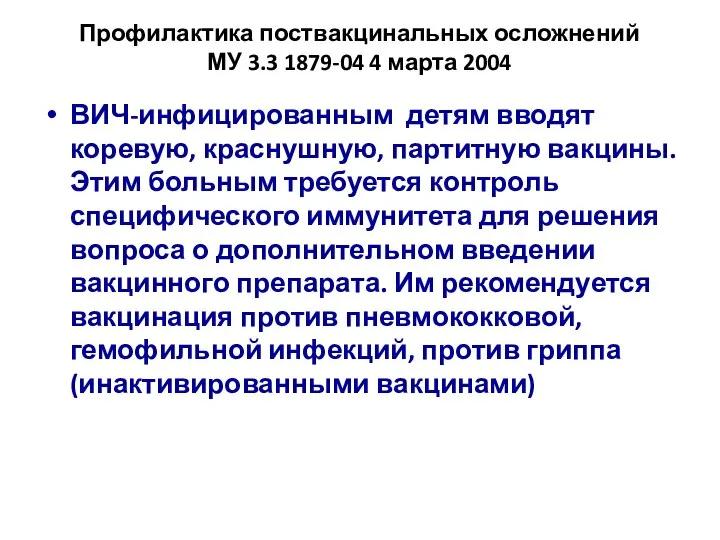 Профилактика поствакцинальных осложнений
МУ 3.3 1879-04 4 марта 2004

• ВИЧ-инфицированным детям вводят коревую, краснушную, партитную вакцины. Этим больным требуется контроль специфического иммунитета для решения вопроса о дополнительном введении вакцинного препарата. Им рекомендуется вакцинация против пневмококковой, гемофильной инфекций, против гриппа (инактивированными вакцинами)